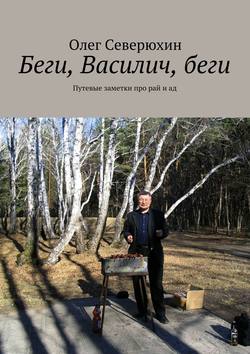 Олег Северюхин

Беги, Василич, беги

Путевые заметки про рай и ад